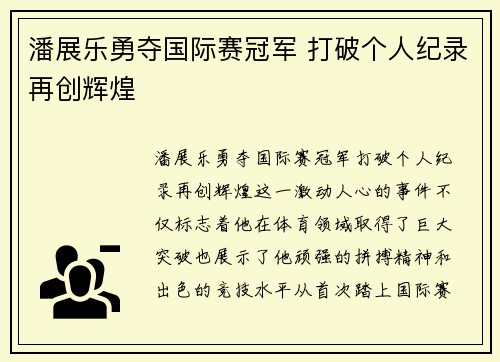 潘展乐勇夺国际赛冠军 打破个人纪录再创辉煌

潘展乐勇夺国际赛冠军 打破个人纪录再创辉煌这一激动人心的事件不仅标志着他在体育领域取得了巨大突破也展示了他顽强的拼搏精神和出色的竞技水平从首次踏上国际赛